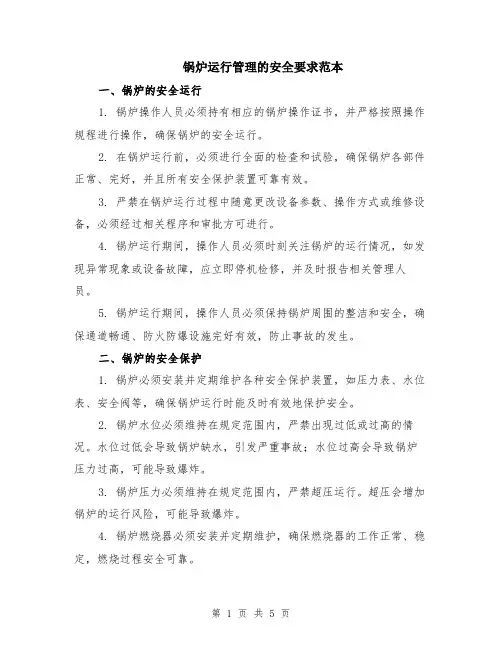 锅炉运行管理的安全要求范本

一、锅炉的安全运行

1. 锅炉操作人员必须持有相应的锅炉操作证书，并严格按照操作规程进行操作，确保锅炉的安全运行。

2. 在锅炉运行前，必须进行全面的检查和试验，确保锅炉各部件正常、完好，并且所有安全保护装置可靠有效。

3. 严禁在锅炉运行过程中随意更改设备参数、操作方式或维修设备，必须经过相关程序和审批方可进行。

4. 锅炉运行期间，操作人员必须时刻关注锅炉的运行情况，如发现异常现象或设备故障，应立即停机检修，并及时报告相关管理人员。

5. 锅炉运行期间，操作人员必须保持锅炉周围的整洁和安全，确保通道畅通、防火防爆设施完好有效，防止事故的发生。

二、锅炉的安全保护

1. 锅炉必须安装并定期维护各种安全保护装置，如压力表、水位表、安全阀等，确保锅炉运行时能及时有效地保护安全。

2. 锅炉水位必须维持在规定范围内，严禁出现过低或过高的情况。水位过低会导致锅炉缺水，引发严重事故；水位过高会导致锅炉压力过高，可能导致爆炸。

3. 锅炉压力必须维持在规定范围内，严禁超压运行。超压会增加锅炉的运行风险，可能导致爆炸。

4. 锅炉燃烧器必须安装并定期维护，确保燃烧器的工作正常、稳定，燃烧过程安全可靠。

第 1 页 共 5 页